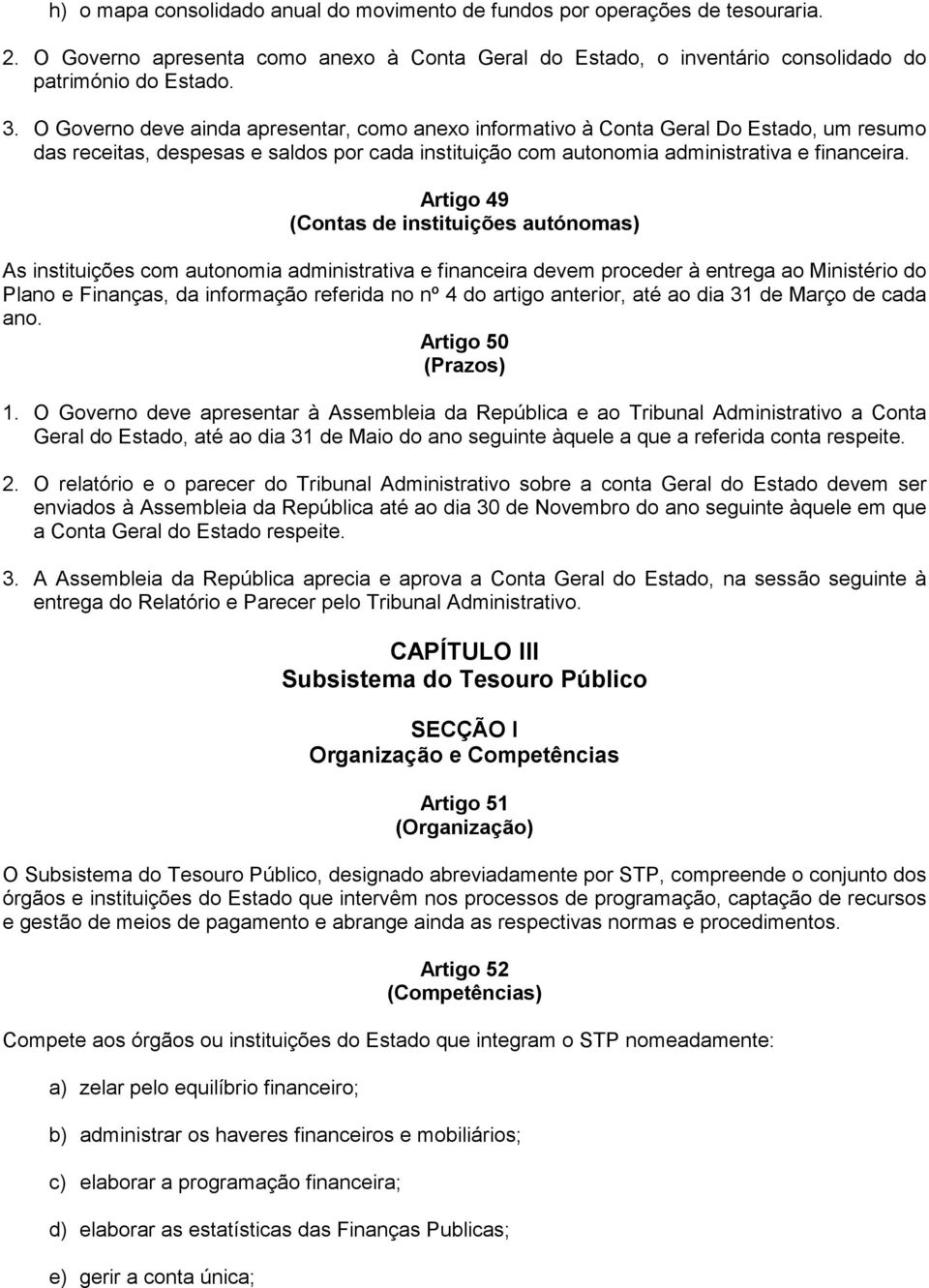 h) o mapa consolidado anual do movimento de fundos por operações de tesouraria.

2. O Governo apresenta como anexo à Conta Geral do Estado, o inventário consolidado do património do Estado.

3. O Governo deve ainda apresentar, como anexo informativo à Conta Geral Do Estado, um resumo das receitas, despesas e saldos por cada instituição com autonomia administrativa e financeira.

Artigo 49
(Contas de instituições autónomas)

As instituições com autonomia administrativa e financeira devem proceder à entrega ao Ministério do Plano e Finanças, da informação referida no nº 4 do artigo anterior, até ao dia 31 de Março de cada ano.

Artigo 50
(Prazos)

1. O Governo deve apresentar à Assembleia da República e ao Tribunal Administrativo a Conta Geral do Estado, até ao dia 31 de Maio do ano seguinte àquele a que a referida conta respeite.

2. O relatório e o parecer do Tribunal Administrativo sobre a conta Geral do Estado devem ser enviados à Assembleia da República até ao dia 30 de Novembro do ano seguinte àquele em que a Conta Geral do Estado respeite.

3. A Assembleia da República aprecia e aprova a Conta Geral do Estado, na sessão seguinte à entrega do Relatório e Parecer pelo Tribunal Administrativo.

CAPÍTULO III
Subsistema do Tesouro Público

SECÇÃO I
Organização e Competências

Artigo 51
(Organização)

O Subsistema do Tesouro Público, designado abreviadamente por STP, compreende o conjunto dos órgãos e instituições do Estado que intervêm nos processos de programação, captação de recursos e gestão de meios de pagamento e abrange ainda as respectivas normas e procedimentos.

Artigo 52
(Competências)

Compete aos órgãos ou instituições do Estado que integram o STP nomeadamente:

a) zelar pelo equilíbrio financeiro;

b) administrar os haveres financeiros e mobiliários;

c) elaborar a programação financeira;

d) elaborar as estatísticas das Finanças Publicas;

e) gerir a conta única;